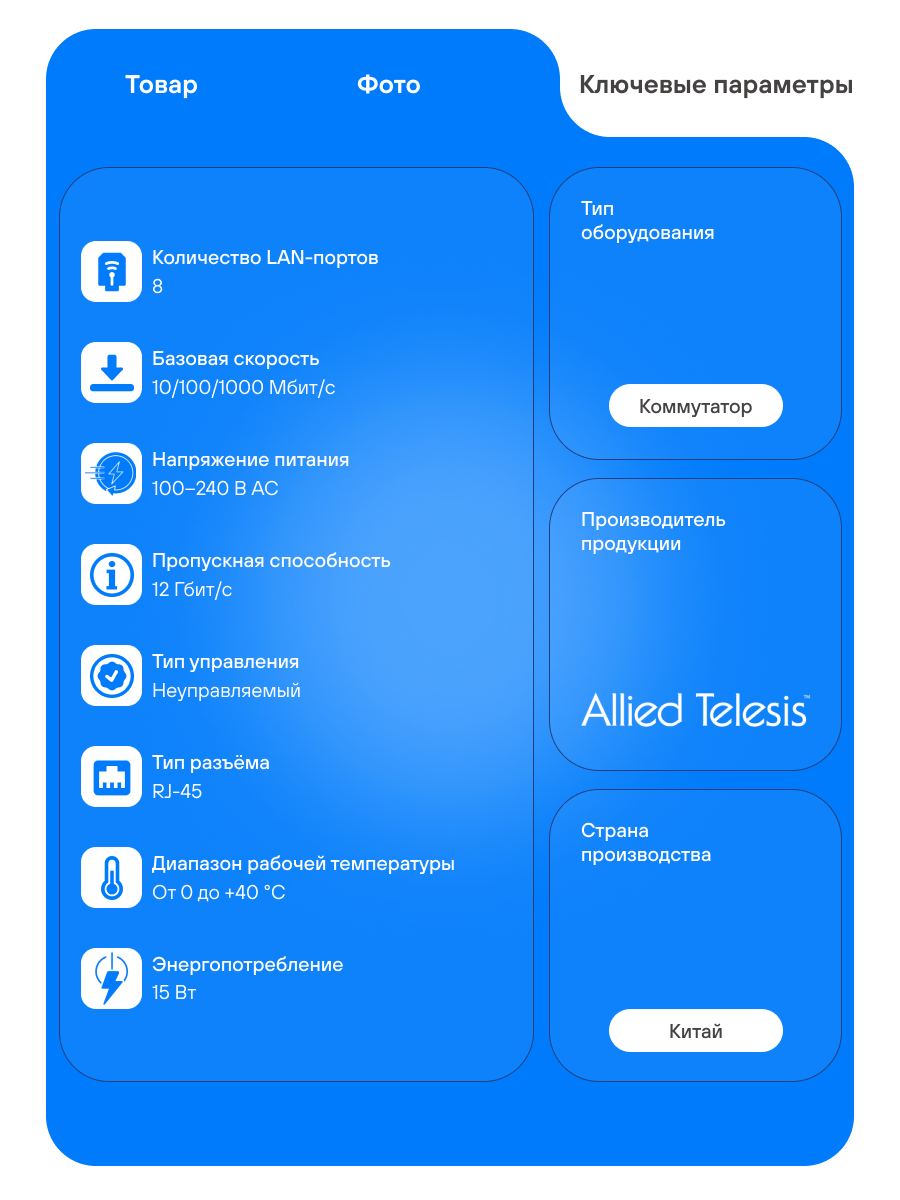 Товар Фото Ключевые параметры

Количество LAN-портов
8

Базовая скорость
10/100/1000 Мбит/с

Напряжение питания
100–240 В AC

Пропускная способность
12 Гбит/с

Тип управления
Неуправляемый

Тип разъёма
RJ-45

Диапазон рабочей температуры
От 0 до +40 °C

Энергопотребление
15 Вт

Тип оборудования

Коммутатор

Производитель продукции

Allied Telesis™

Страна производства

Китай